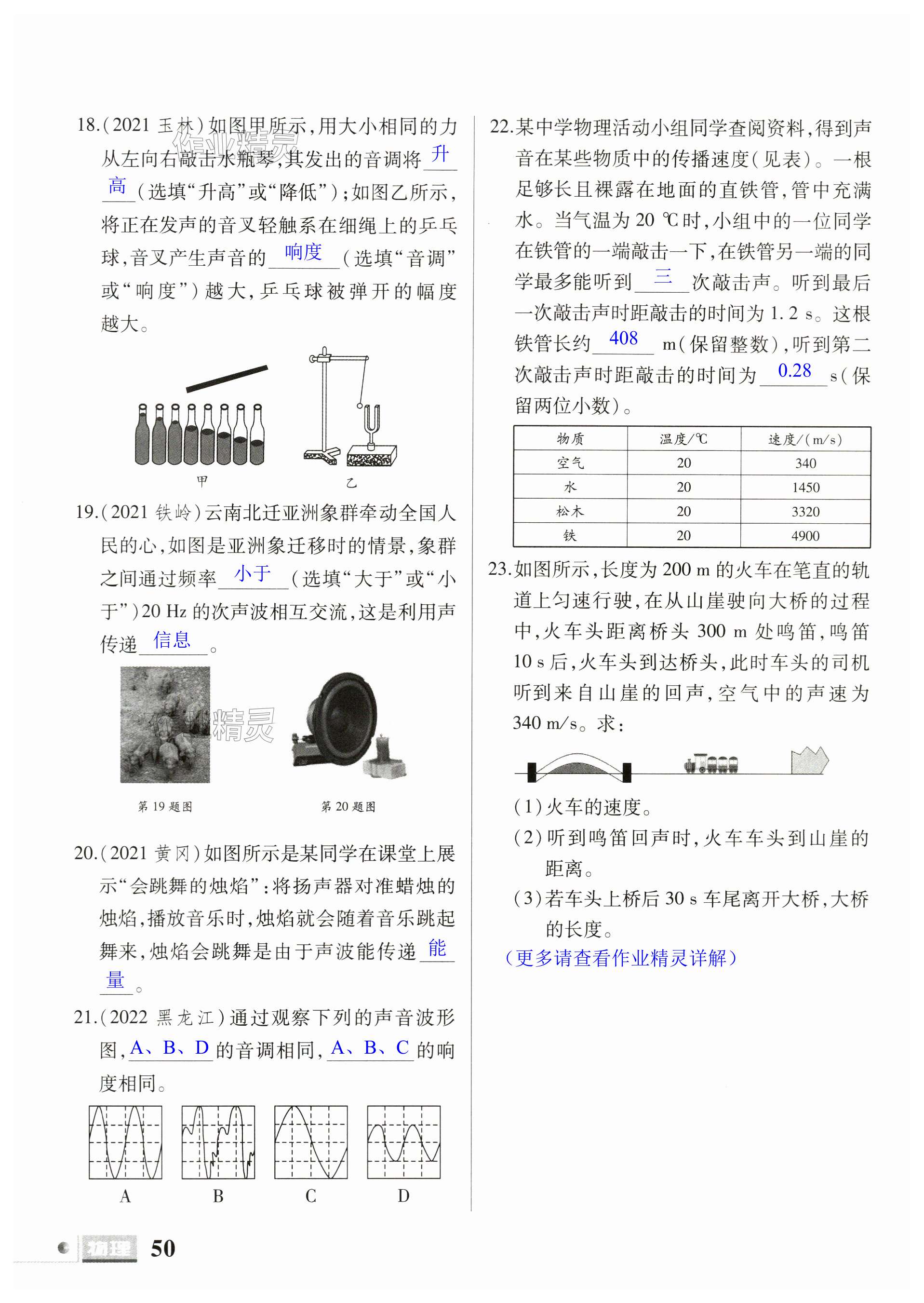 18.(2021 玉林)如图甲所示,用大小相同的力从左向右敲击水瓶琴,其发出的音调将 升高 (选填“升高”或“降低”);如图乙所示,将正在发声的音叉轻触系在细绳上的乒乓球,音叉产生声音的 响度 (选填“音调”或“响度”)越大,乒乓球被弹开的幅度越大。

作业精灵

甲

乙

19.(2021 铁岭)云南北迁亚洲象群牵动全国人民的心,如图是亚洲象迁移时的情景,象群之间通过频率 小于 (选填“大于”或“小于”)20 Hz 的次声波相互交流,这是利用声传递 信息 。

精灵

第 19 题图

第 20 题图

20.(2021 黄冈)如图所示是某同学在课堂上展示“会跳舞的烛焰”:将扬声器对准蜡烛的烛焰,播放音乐时,烛焰就会随着音乐跳起舞来,烛焰会跳舞是由于声波能传递 能量 。

21.(2022 黑龙江)通过观察下列的声音波形图, A、B、D 的音调相同, A、B、C 的响度相同。

A B C D

22.某中学物理活动小组同学查阅资料,得到声音在某些物质中的传播速度(见表)。一根足够长且裸露在地面的直铁管,管中充满水。当气温为 20 ℃时,小组中的一位同学在铁管的一端敲击一下,在铁管另一端的同学最多能听到 三 次敲击声。听到最后一次敲击声时距敲击的时间为 1.2 s。这根铁管长约 408 m(保留整数),听到第二次敲击声时距敲击的时间为 0.28 s(保留两位小数)。

| 物质 | 温度/℃ | 速度/(m/s) |
|---|---|---|
| 空气 | 20 | 340 |
| 水 | 20 | 1450 |
| 松木 | 20 | 3320 |
| 铁 | 20 | 4900 |

23.如图所示,长度为 200 m 的火车在笔直的轨道上匀速行驶,在从山崖驶向大桥的过程中,火车头距离桥头 300 m 处鸣笛,鸣笛 10 s 后,火车头到达桥头,此时车头的司机听到来自山崖的回声,空气中的声速为 340 m/s。求:

(1)火车的速度。

(2)听到鸣笛回声时,火车车头到山崖的距离。

(3)若车头上桥后 30 s 车尾离开大桥,大桥的长度。

(更多请查看作业精灵详解)

物理 50